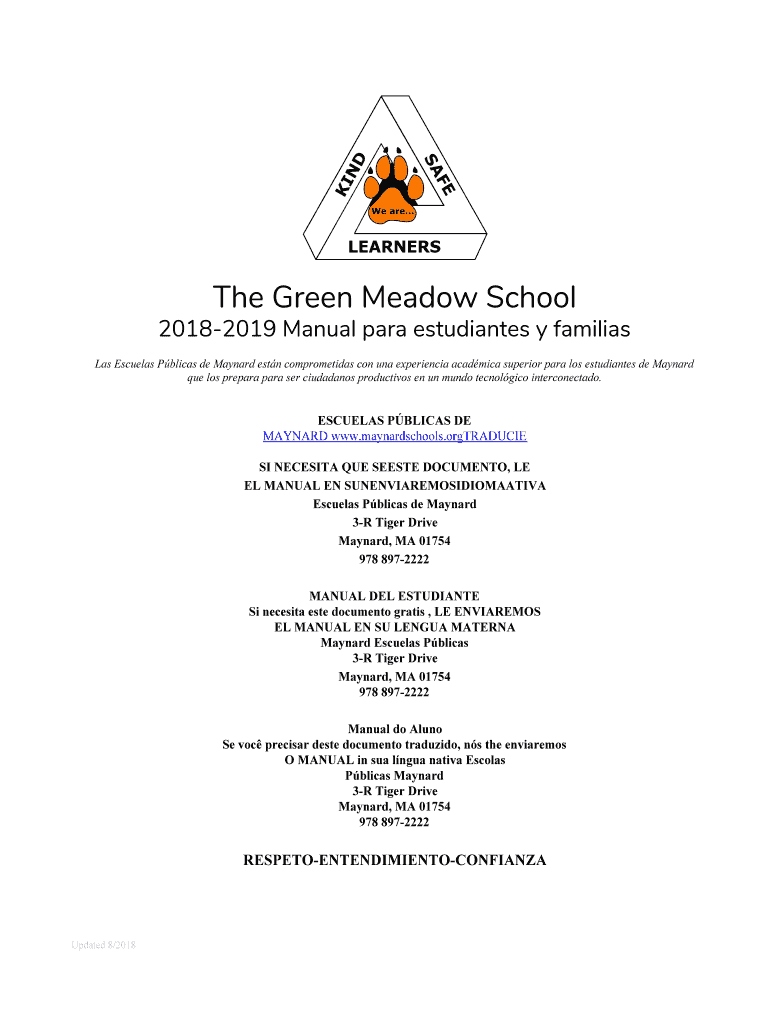 KIND
SAFE
We are...
LEARNERS

The Green Meadow School

2018-2019 Manual para estudiantes y familias

Las Escuelas Públicas de Maynard están comprometidas con una experiencia académica superior para los estudiantes de Maynard que los prepara para ser ciudadanos productivos en un mundo tecnológico interconectado.

ESCUELAS PÚBLICAS DE
MAYNARD www.maynardschools.orgTRADUCIE

SI NECESITA QUE SEESTE DOCUMENTO, LE
EL MANUAL EN SUNENVIAREMOSIDIOMAATIVA
Escuelas Públicas de Maynard
3-R Tiger Drive
Maynard, MA 01754
978 897-2222

MANUAL DEL ESTUDIANTE
Si necesita este documento gratis , LE ENVIAREMOS
EL MANUAL EN SU LENGUA MATERNA
Maynard Escuelas Públicas
3-R Tiger Drive
Maynard, MA 01754
978 897-2222

Manual do Aluno
Se você precisar deste documento traduzido, nós the enviaremos
O MANUAL in sua língua nativa Escolas
Públicas Maynard
3-R Tiger Drive
Maynard, MA 01754
978 897-2222

RESPETO-ENTENDIMIENTO-CONFIANZA

Updated 8/2018